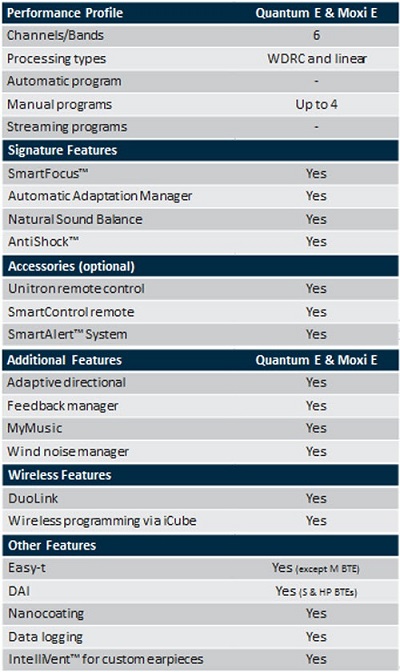 | Performance Profile | Quantum E & Moxi E |
|---|---|
| Channels/Bands | 6 |
| Processing types | WDRC and linear |
| Automatic program | - |
| Manual programs | Up to 4 |
| Streaming programs | - |
| **Signature Features** | |
| SmartFocus™ | Yes |
| Automatic Adaptation Manager | Yes |
| Natural Sound Balance | Yes |
| AntiShock™ | Yes |
| **Accessories (optional)** | |
| Unitron remote control | Yes |
| SmartControl remote | Yes |
| SmartAlert™ System | Yes |
| **Additional Features** | **Quantum E & Moxi E** |
| Adaptive directional | Yes |
| Feedback manager | Yes |
| MyMusic | Yes |
| Wind noise manager | Yes |
| **Wireless Features** | |
| DuoLink | Yes |
| Wireless programming via iCube | Yes |
| **Other Features** | |
| Easy-t | Yes (except M BTE) |
| DAI | Yes (S & HP BTEs) |
| Nanocoating | Yes |
| Data logging | Yes |
| IntelliVent™ for custom earpieces | Yes |